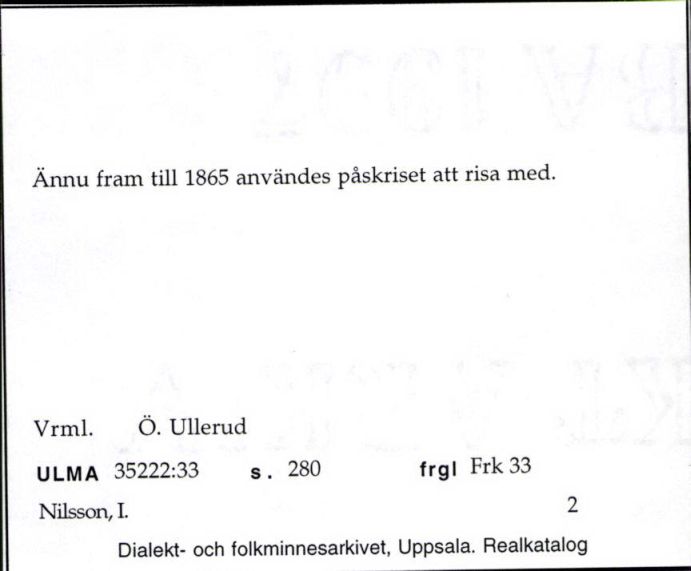 Ännu fram till 1865 användes påskriset att risa med.

Vrml. Ö. Ullerud

ULMA 35222:33 s. 280 frgl Frk 33

Nilsson, I. 2

Dialekt- och folkminnesarkivet, Uppsala. Realkatalog